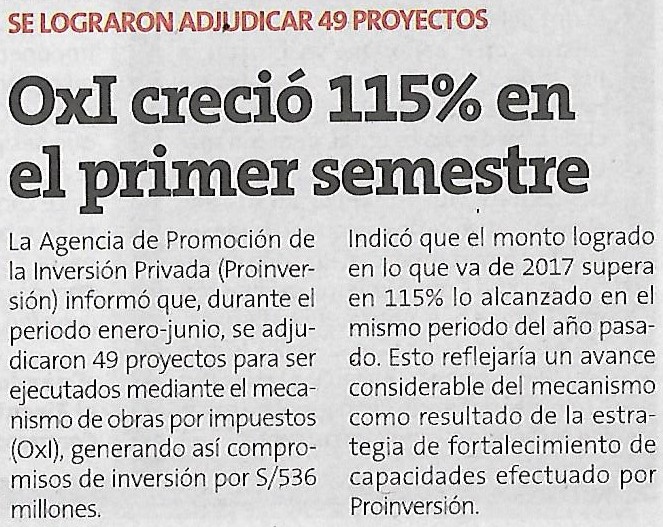 SE LOGRARON ADJUDICAR 49 PROYECTOS

OxI creció 115% en el primer semestre

La Agencia de Promoción de la Inversión Privada (Proinversión) informó que, durante el periodo enero-junio, se adjudicaron 49 proyectos para ser ejecutados mediante el mecanismo de obras por impuestos (OxI), generando así compromisos de inversión por S/536 millones.

Indicó que el monto logrado en lo que va de 2017 supera en 115% lo alcanzado en el mismo periodo del año pasado. Esto reflejaría un avance considerable del mecanismo como resultado de la estrategia de fortalecimiento de capacidades efectuado por Proinversión.